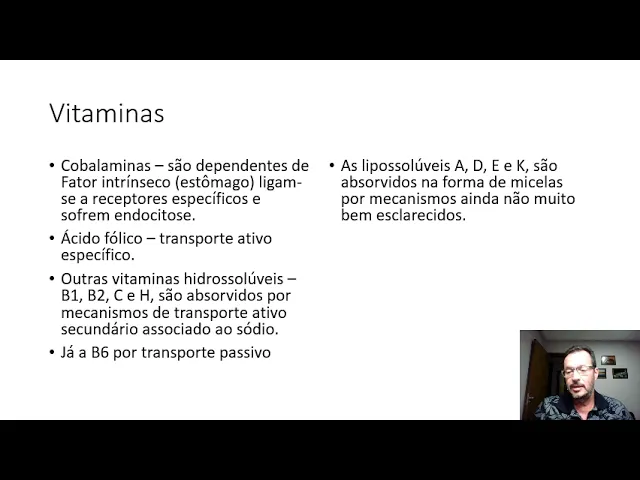 Vitaminas

• Cobalaminas – são dependentes de Fator intrínseco (estômago) ligam-se a receptores específicos e sofrem endocitose.

• Ácido fólico – transporte ativo específico.

• Outras vitaminas hidrossolúveis – B1, B2, C e H, são absorvidos por mecanismos de transporte ativo secundário associado ao sódio.

• Já a B6 por transporte passivo

• As lipossolúveis A, D, E e K, são absorvidos na forma de micelas por mecanismos ainda não muito bem esclarecidos.